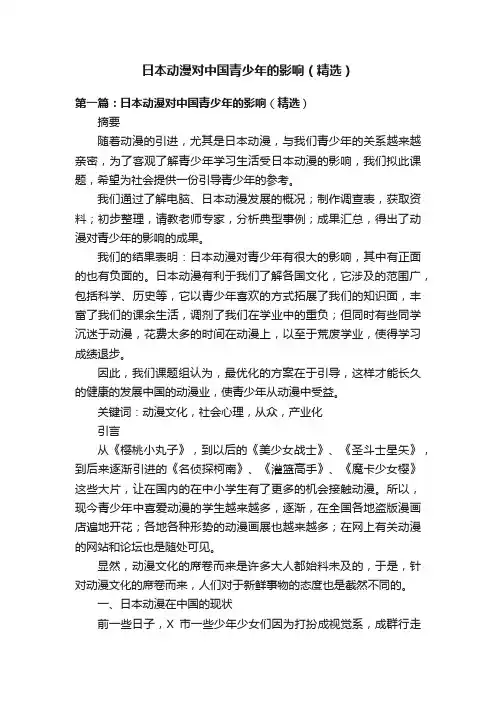 日本动漫对中国青少年的影响（精选）

第一篇：日本动漫对中国青少年的影响（精选）

摘要

随着动漫的引进，尤其是日本动漫，与我们青少年的关系越来越亲密，为了客观了解青少年学习生活受日本动漫的影响，我们拟此课题，希望为社会提供一份引导青少年的参考。

我们通过了解电脑、日本动漫发展的概况；制作调查表，获取资料；初步整理，请教老师专家，分析典型事例；成果汇总，得出了动漫对青少年的影响的成果。

我们的结果表明：日本动漫对青少年有很大的影响，其中有正面的也有负面的。日本动漫有利于我们了解各国文化，它涉及的范围广，包括科学、历史等，它以青少年喜欢的方式拓展了我们的知识面，丰富了我们的课余生活，调剂了我们在学业中的重负；但同时有些同学沉迷于动漫，花费太多的时间在动漫上，以至于荒废学业，使得学习成绩退步。

因此，我们课题组认为，最优化的方案在于引导，这样才能长久的健康的发展中国的动漫业，使青少年从动漫中受益。

关键词：动漫文化，社会心理，从众，产业化

引言

从《樱桃小丸子》，到以后的《美少女战士》、《圣斗士星矢》，到后来逐渐引进的《名侦探柯南》、《灌篮高手》、《魔卡少女樱》这些大片，让在国内的在中小学生有了更多的机会接触动漫。所以，现今青少年中喜爱动漫的学生越来越多，逐渐，在全国各地盗版漫画店遍地开花；各地各种形势的动漫画展也越来越多；在网上有关动漫的网站和论坛也是随处可见。

显然，动漫文化的席卷而来是许多大人都始料未及的，于是，针对动漫文化的席卷而来，人们对于新鲜事物的态度也是截然不同的。

一、日本动漫在中国的现状

前一些日子，X 市一些少年少女们因为打扮成视觉系，成群行走